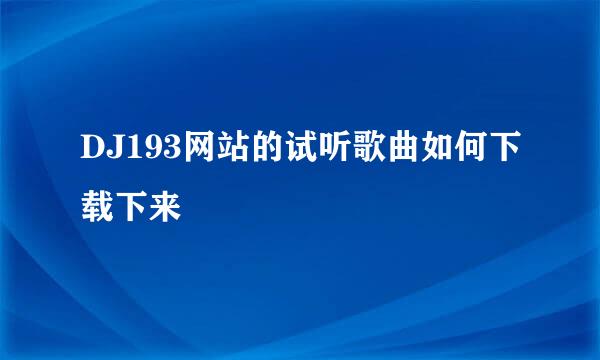 DJ193网站的试听歌曲如何下载下来